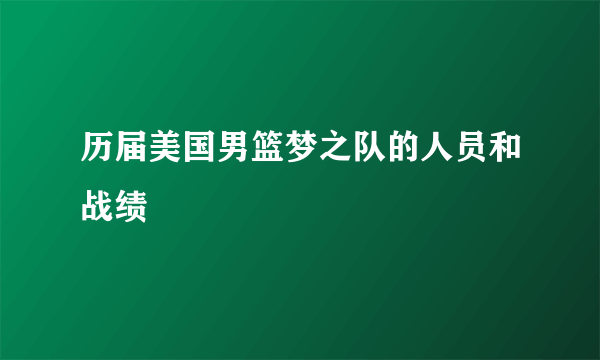 历届美国男篮梦之队的人员和战绩